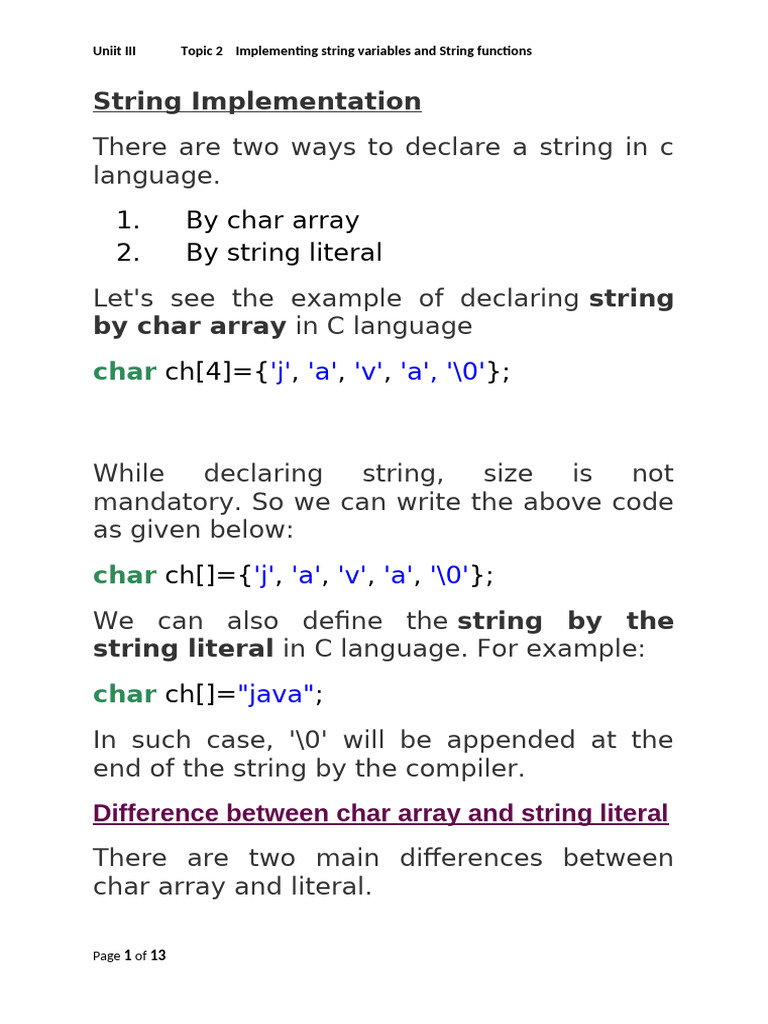 Uniit III Topic 2 Implementing string variables and String functions

String Implementation

There are two ways to declare a string in c language.

1. By char array
2. By string literal

Let's see the example of declaring string by char array in C language

char ch[4]={'j', 'a', 'v', 'a', '\0'};

While declaring string, size is not mandatory. So we can write the above code as given below:

char ch[]={'j', 'a', 'v', 'a', '\0'};

We can also define the string by the string literal in C language. For example:

char ch[]="java";

In such case, '\0' will be appended at the end of the string by the compiler.

Difference between char array and string literal

There are two main differences between char array and literal.

Page 1 of 13